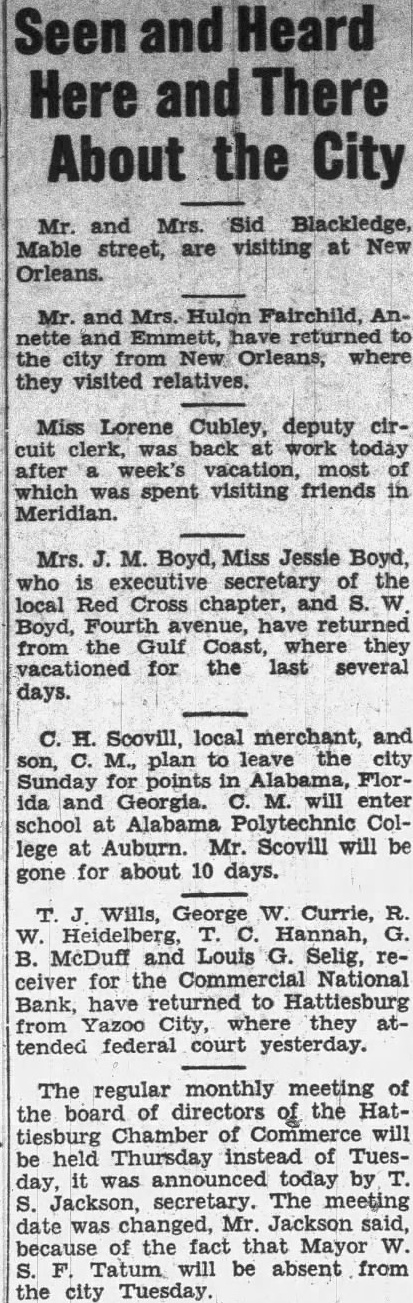 Seen and Heard Here and There About the City

Mr. and Mrs. Sid Blackledge, Mable street, are visiting at New Orleans.

Mr. and Mrs. Hulon Fairchild, Annette and Emmett, have returned to the city from New Orleans, where they visited relatives.

Miss Lorene Cubley, deputy circuit clerk, was back at work today after a week's vacation, most of which was spent visiting friends in Meridian.

Mrs. J. M. Boyd, Miss Jessie Boyd, who is executive secretary of the local Red Cross chapter, and S. W. Boyd, Fourth avenue, have returned from the Gulf Coast, where they vacationed for the last several days.

C. H. Scovill, local merchant, and son, C. M., plan to leave the city Sunday for points in Alabama, Florida and Georgia. C. M. will enter school at Alabama Polytechnic College at Auburn. Mr. Scovill will be gone for about 10 days.

T. J. Wills, George W. Currie, R. W. Heidelberg, T. C. Hannah, G. B. McDuff and Louis G. Selig, receiver for the Commercial National Bank, have returned to Hattiesburg from Yazoo City, where they attended federal court yesterday.

The regular monthly meeting of the board of directors of the Hattiesburg Chamber of Commerce will be held Thursday instead of Tuesday, it was announced today by T. S. Jackson, secretary. The meeting date was changed, Mr. Jackson said, because of the fact that Mayor W. S. F. Tatum will be absent from the city Tuesday.